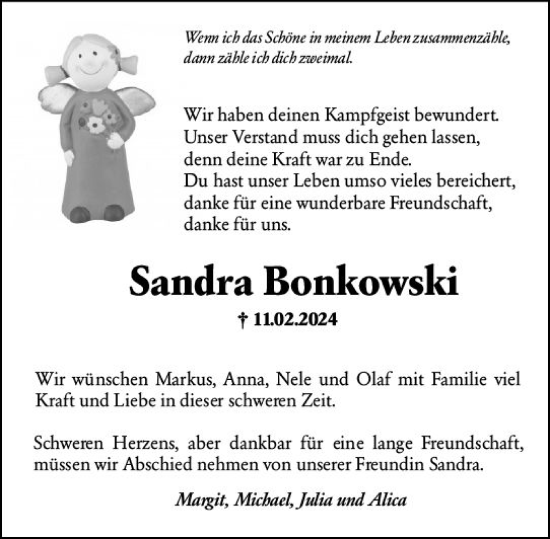 Wenn ich das Schöne in meinem Leben zusammenzähle, dann zähle ich dich zweimal.

Wir haben deinen Kampfgeist bewundert.
Unser Verstand muss dich gehen lassen,
denn deine Kraft war zu Ende.
Du hast unser Leben umso vieles bereichert,
danke für eine wunderbare Freundschaft,
danke für uns.

Sandra Bonkowski

† 11.02.2024

Wir wünschen Markus, Anna, Nele und Olaf mit Familie viel Kraft und Liebe in dieser schweren Zeit.

Schweren Herzens, aber dankbar für eine lange Freundschaft, müssen wir Abschied nehmen von unserer Freundin Sandra.

Margit, Michael, Julia und Alica